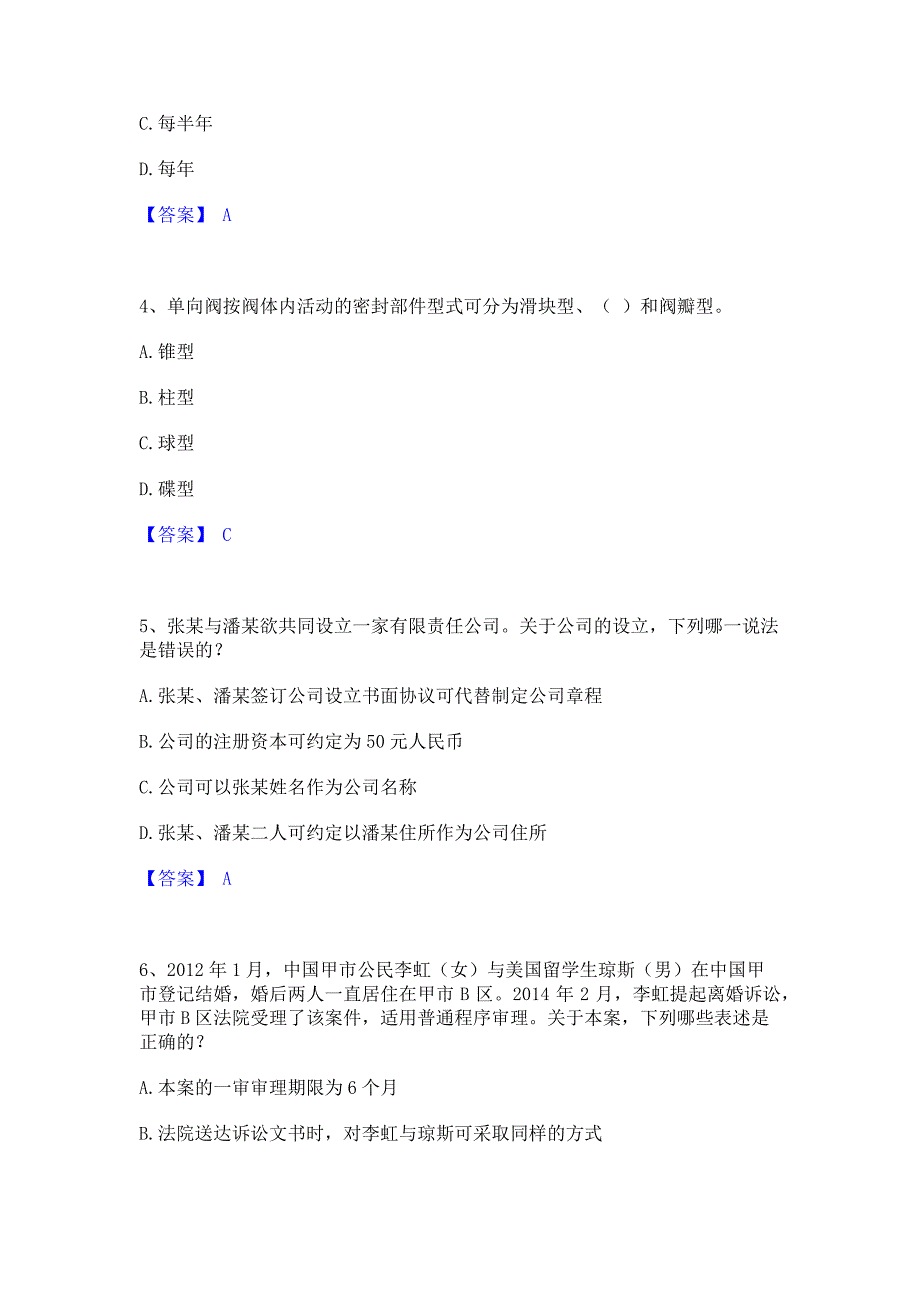 C. 每半年

D. 每年

【答案】 A

4、单向阀按阀体内活动的密封部件型式可分为滑块型、（ ）和阀瓣型。

A. 锥型

B. 柱型

C. 球型

D. 碟型

【答案】 C

5、张某与潘某欲共同设立一家有限责任公司。关于公司的设立，下列哪一说法是错误的？

A. 张某、潘某签订公司设立书面协议可代替制定公司章程

B. 公司的注册资本可约定为 50 元人民币

C. 公司可以张某姓名作为公司名称

D. 张某、潘某二人可约定以潘某住所作为公司住所

【答案】 A

6、2012 年 1 月，中国甲市公民李虹（女）与美国留学生琼斯（男）在中国甲市登记结婚，婚后两人一直居住在甲市 B 区。2014 年 2 月，李虹提起离婚诉讼，甲市 B 区法院受理了该案件，适用普通程序审理。关于本案，下列哪些表述是正确的？

A. 本案的一审审理期限为 6 个月

B. 法院送达诉讼文书时，对李虹与琼斯可采取同样的方式